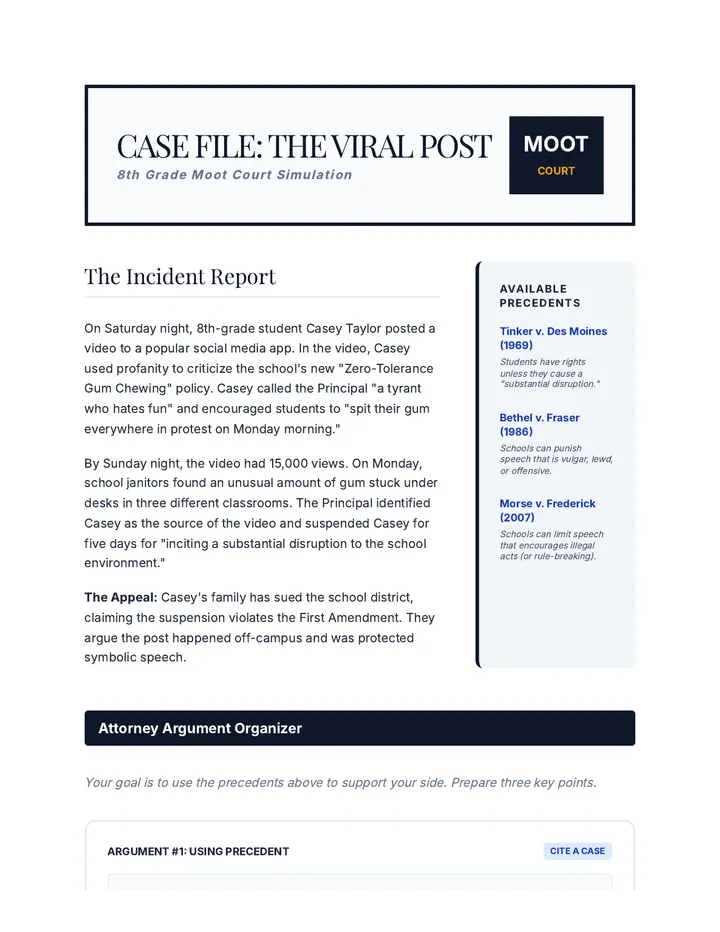 CASE FILE: THE VIRAL POST
8th Grade Moot Court Simulation

MOOT
COURT

The Incident Report

On Saturday night, 8th-grade student Casey Taylor posted a video to a popular social media app. In the video, Casey used profanity to criticize the school's new "Zero-Tolerance Gum Chewing" policy. Casey called the Principal "a tyrant who hates fun" and encouraged students to "spit their gum everywhere in protest on Monday morning."

By Sunday night, the video had 15,000 views. On Monday, school janitors found an unusual amount of gum stuck under desks in three different classrooms. The Principal identified Casey as the source of the video and suspended Casey for five days for "inciting a substantial disruption to the school environment."

The Appeal: Casey's family has sued the school district, claiming the suspension violates the First Amendment. They argue the post happened off-campus and was protected symbolic speech.

AVAILABLE PRECEDENTS

Tinker v. Des Moines (1969)
Students have rights unless they cause a "substantial disruption."

Bethel v. Fraser (1986)
Schools can punish speech that is vulgar, lewd, or offensive.

Morse v. Frederick (2007)
Schools can limit speech that encourages illegal acts (or rule-breaking).

Attorney Argument Organizer

Your goal is to use the precedents above to support your side. Prepare three key points.

ARGUMENT #1: USING PRECEDENT
CITE A CASE